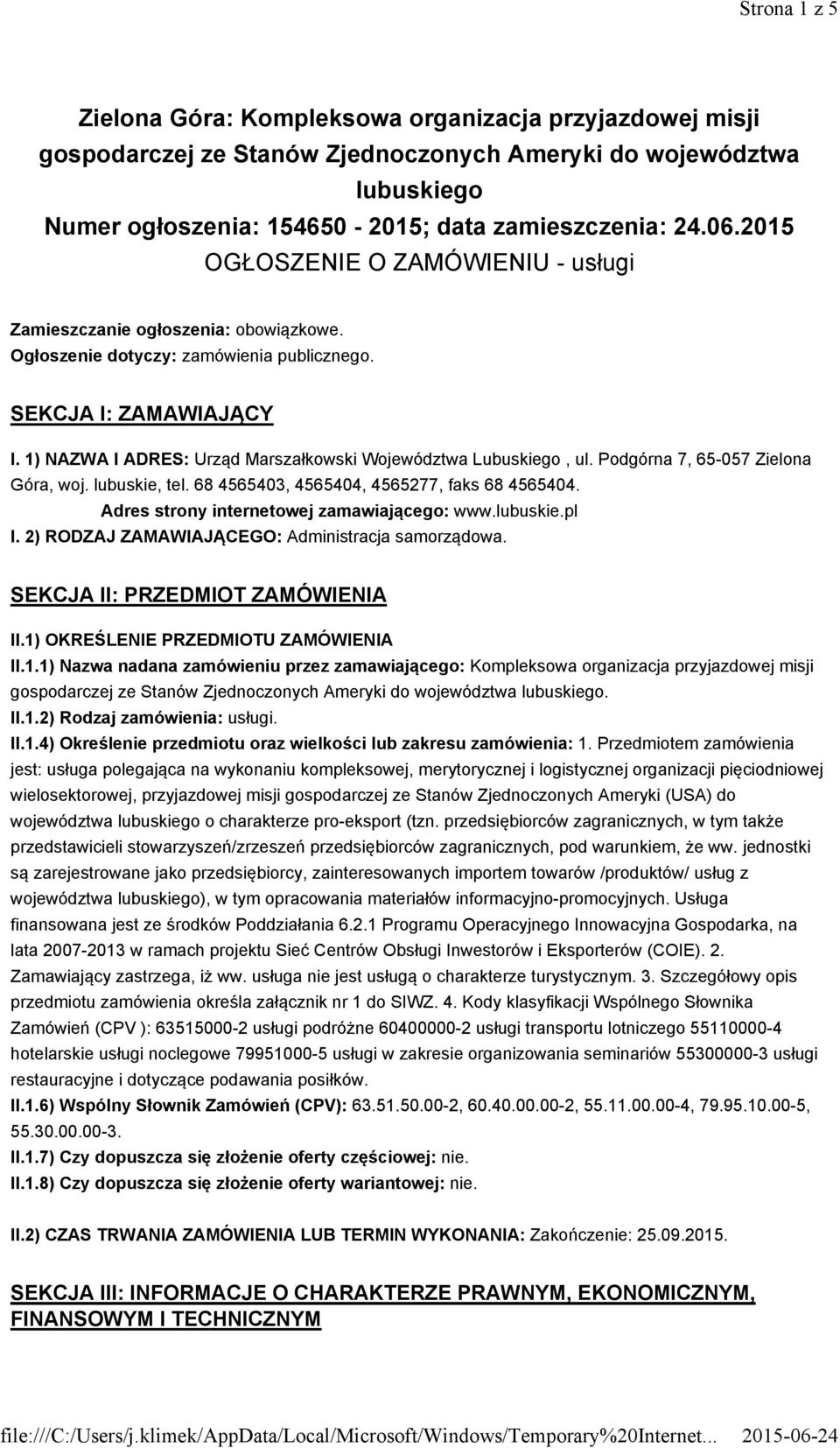 Strona 1 z 5

Zielona Góra: Kompleksowa organizacja przyjazdowej misji gospodarczej ze Stanów Zjednoczonych Ameryki do województwa lubuskiego
Numer ogłoszenia: 154650 - 2015; data zamieszczenia: 24.06.2015
OGŁOSZENIE O ZAMÓWIENIU - usługi

Zamieszczanie ogłoszenia: obowiązkowe.
Ogłoszenie dotyczy: zamówienia publicznego.

SEKCJA I: ZAMAWIAJĄCY

I. 1) NAZWA I ADRES: Urząd Marszałkowski Województwa Lubuskiego , ul. Podgórna 7, 65-057 Zielona Góra, woj. lubuskie, tel. 68 4565403, 4565404, 4565277, faks 68 4565404.
Adres strony internetowej zamawiającego: www.lubuskie.pl
I. 2) RODZAJ ZAMAWIAJĄCEGO: Administracja samorządowa.

SEKCJA II: PRZEDMIOT ZAMÓWIENIA

II.1) OKREŚLENIE PRZEDMIOTU ZAMÓWIENIA
II.1.1) Nazwa nadana zamówieniu przez zamawiającego: Kompleksowa organizacja przyjazdowej misji gospodarczej ze Stanów Zjednoczonych Ameryki do województwa lubuskiego.
II.1.2) Rodzaj zamówienia: usługi.
II.1.4) Określenie przedmiotu oraz wielkości lub zakresu zamówienia: 1. Przedmiotem zamówienia jest: usługa polegająca na wykonaniu kompleksowej, merytorycznej i logistycznej organizacji pięciodniowej wielosektorowej, przyjazdowej misji gospodarczej ze Stanów Zjednoczonych Ameryki (USA) do województwa lubuskiego o charakterze pro-eksport (tzn. przedsiębiorców zagranicznych, w tym także przedstawicieli stowarzyszeń/zrzeszeń przedsiębiorców zagranicznych, pod warunkiem, że ww. jednostki są zarejestrowane jako przedsiębiorcy, zainteresowanych importem towarów /produktów/ usług z województwa lubuskiego), w tym opracowania materiałów informacyjno-promocyjnych. Usługa finansowana jest ze środków Poddziałania 6.2.1 Programu Operacyjnego Innowacyjna Gospodarka, na lata 2007-2013 w ramach projektu Sieć Centrów Obsługi Inwestorów i Eksporterów (COIE). 2. Zamawiający zastrzega, iż ww. usługa nie jest usługą o charakterze turystycznym. 3. Szczegółowy opis przedmiotu zamówienia określa załącznik nr 1 do SIWZ. 4. Kody klasyfikacji Wspólnego Słownika Zamówień (CPV ): 63515000-2 usługi podróżne 60400000-2 usługi transportu lotniczego 55110000-4 hotelarskie usługi noclegowe 79951000-5 usługi w zakresie organizowania seminariów 55300000-3 usługi restauracyjne i dotyczące podawania posiłków.
II.1.6) Wspólny Słownik Zamówień (CPV): 63.51.50.00-2, 60.40.00.00-2, 55.11.00.00-4, 79.95.10.00-5, 55.30.00.00-3.
II.1.7) Czy dopuszcza się złożenie oferty częściowej: nie.
II.1.8) Czy dopuszcza się złożenie oferty wariantowej: nie.

II.2) CZAS TRWANIA ZAMÓWIENIA LUB TERMIN WYKONANIA: Zakończenie: 25.09.2015.

SEKCJA III: INFORMACJE O CHARAKTERZE PRAWNYM, EKONOMICZNYM, FINANSOWYM I TECHNICZNYM

file:///C:/Users/j.klimek/AppData/Local/Microsoft/Windows/Temporary%20Internet... 2015-06-24